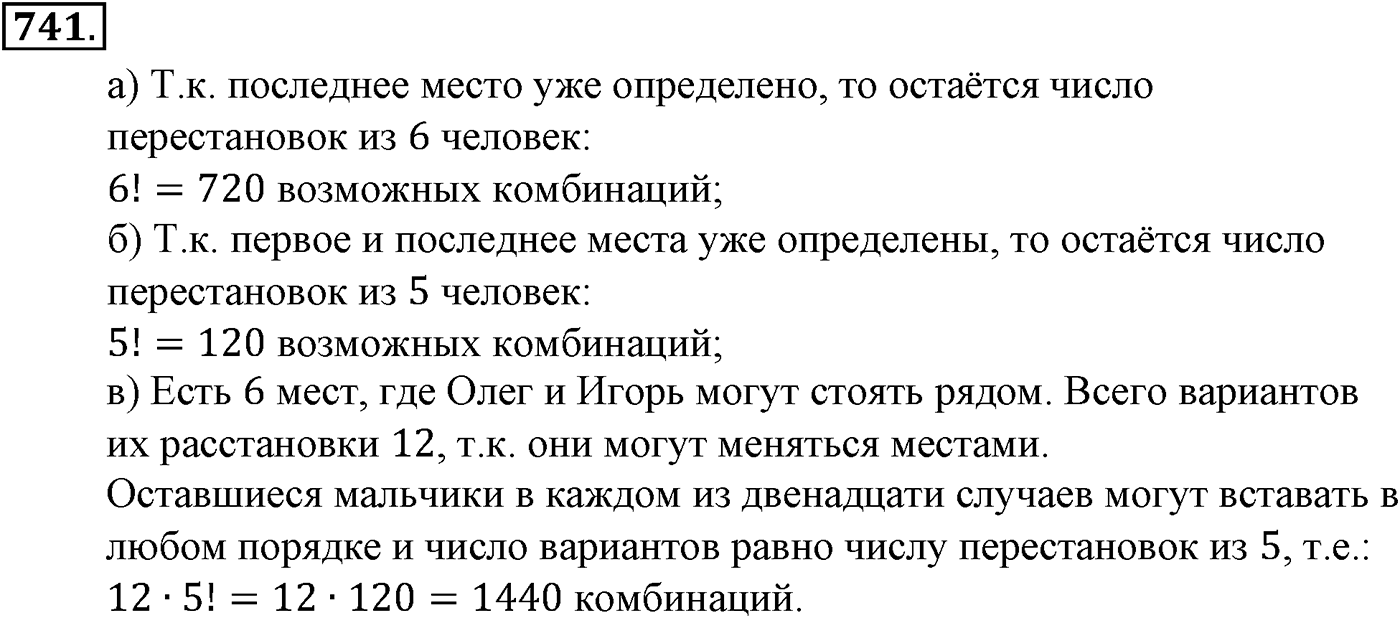 741.

а) Т.к. последнее место уже определено, то остаётся число перестановок из 6 человек:
$6! = 720$ возможных комбинаций;
б) Т.к. первое и последнее места уже определены, то остаётся число перестановок из 5 человек:
$5! = 120$ возможных комбинаций;
в) Есть 6 мест, где Олег и Игорь могут стоять рядом. Всего вариантов их расстановки 12, т.к. они могут меняться местами.
Оставшиеся мальчики в каждом из двенадцати случаев могут вставать в любом порядке и число вариантов равно числу перестановок из 5, т.е.:
$12 \cdot 5! = 12 \cdot 120 = 1440$ комбинаций.